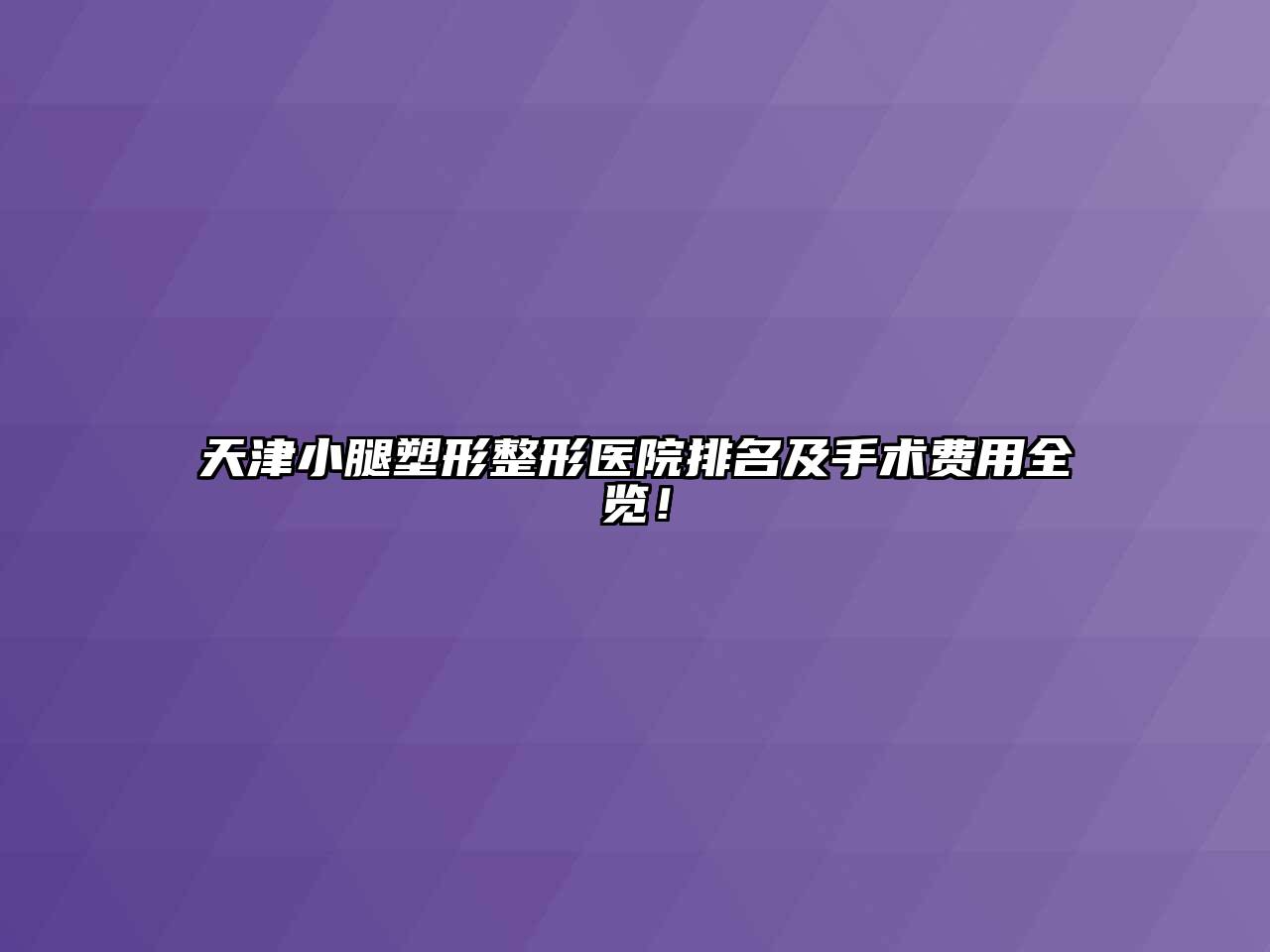 天津小腿塑形整形医院排名及手术费用全览！